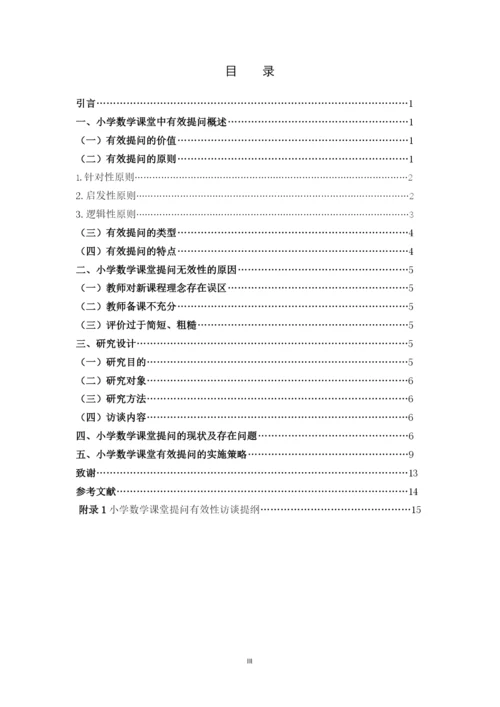 目　录

引言……1
一、小学数学课堂中有效提问概述……1
（一）有效提问的价值……1
（二）有效提问的原则……1
1.针对性原则……2
2.启发性原则……2
3.逻辑性原则……3
（三）有效提问的类型……4
（四）有效提问的特点……4
二、小学数学课堂提问无效性的原因……5
（一）教师对新课程理念存在误区……5
（二）教师备课不充分……5
（三）评价过于简短、粗糙……5
三、研究设计……5
（一）研究目的……5
（二）研究对象……6
（三）研究方法……6
（四）访谈内容……6
四、小学数学课堂提问的现状及存在问题……6
五、小学数学课堂有效提问的实施策略……9
致谢……13
参考文献……14
附录 1 小学数学课堂提问有效性访谈提纲……15

III